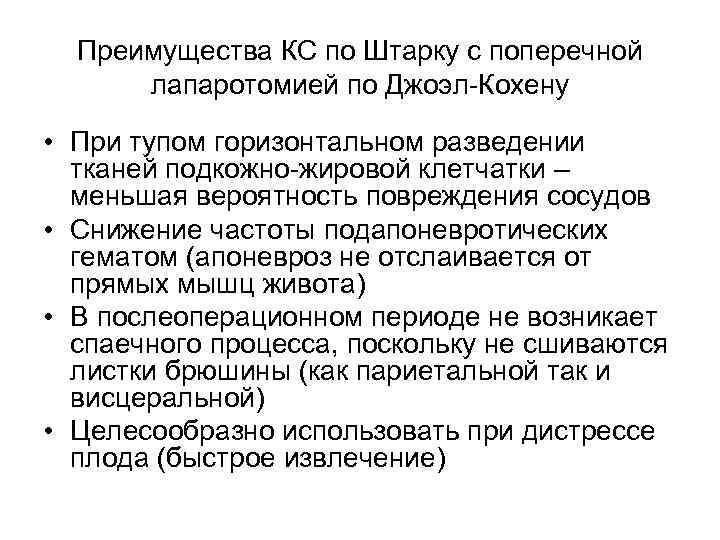 Преимущества КС по Штарку с поперечной лапаротомией по Джоэл-Кохену

• При тупом горизонтальном разведении тканей подкожно-жировой клетчатки – меньшая вероятность повреждения сосудов
• Снижение частоты подапоневротических гематом (апоневроз не отслаивается от прямых мышц живота)
• В послеоперационном периоде не возникает спаечного процесса, поскольку не сшиваются листки брюшины (как париетальной так и висцеральной)
• Целесообразно использовать при дистрессе плода (быстрое извлечение)